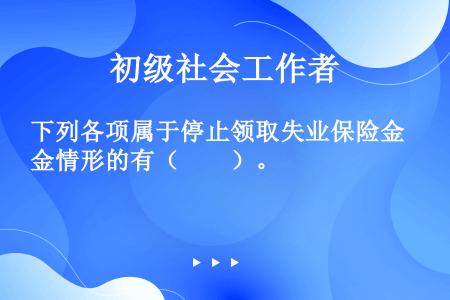 初级社会工作者

下列各项属于停止领取失业保险金金情形的有（　　）。

▶ ▶ ▶